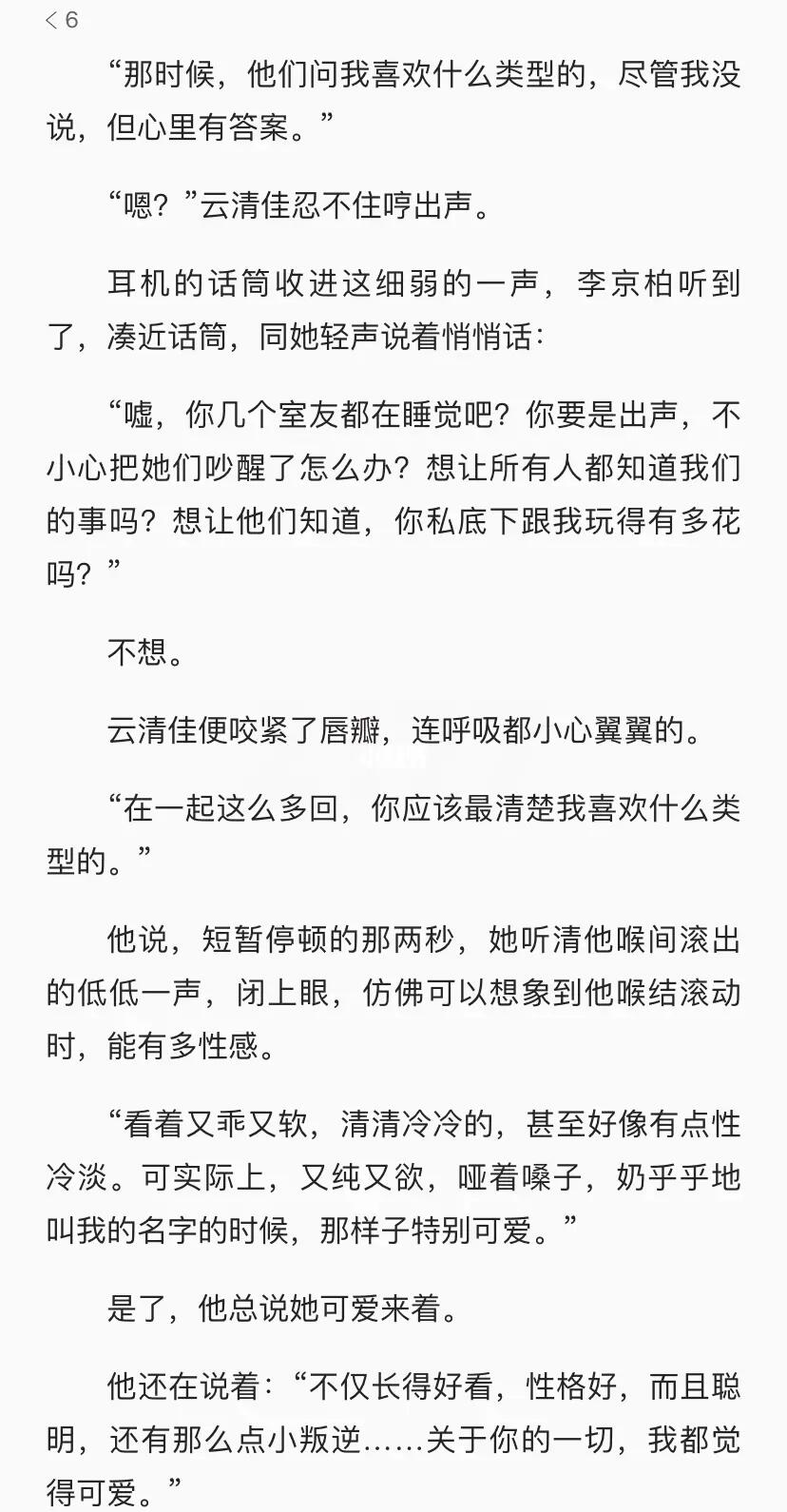 < 6

“那时候，他们问我喜欢什么类型的，尽管我没说，但心里有答案。”

“嗯？”云清佳忍不住哼出声。

耳机的话筒收进这细弱的一声，李京柏听到了，凑近话筒，同她轻声说着悄悄话：

“嘘，你几个室友都在睡觉吧？你要是出声，不小心把她们吵醒了怎么办？想让所有人都知道我们的事吗？想让他们知道，你私底下跟我玩得有多花吗？”

不想。

云清佳便咬紧了唇瓣，连呼吸都小心翼翼的。

“在一起这么多回，你应该最清楚我喜欢什么类型的。”

他说，短暂停顿的那两秒，她听清他喉间滚出的低低一声，闭上眼，仿佛可以想象到他喉结滚动时，能有多性感。

“看着又乖又软，清清冷冷的，甚至好像有点性冷淡。可实际上，又纯又欲，哑着嗓子，奶乎乎地叫我的名字的时候，那样子特别可爱。”

是了，他总说她可爱来着。

他还在说着：“不仅长得好看，性格好，而且聪明，还有那么点小叛逆……关于你的一切，我都觉得可爱。”